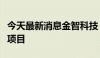 今天最新消息金智科技项目